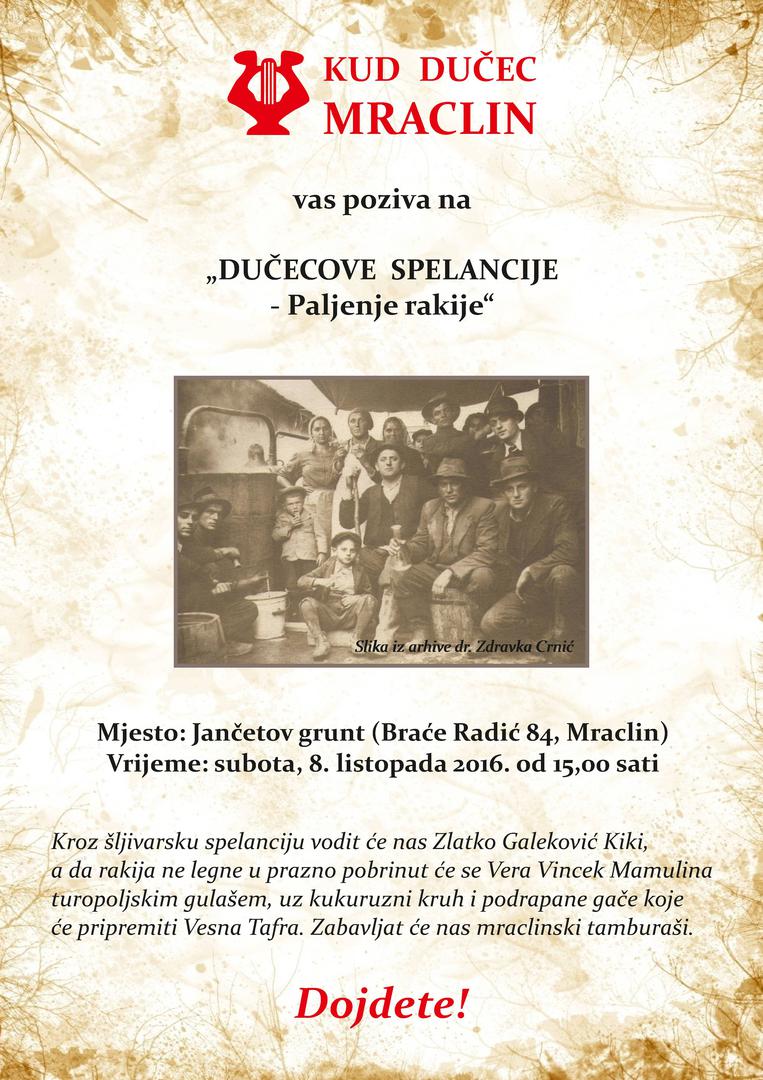 KUD DUČEC
MRACLIN

vas poziva na

„DUČECOVE SPELANCIJE
- Paljenje rakije“

Slika iz arhive dr. Zdravka Crnić

Mjesto: Jančetov grunt (Braće Radić 84, Mraclin)
Vrijeme: subota, 8. listopada 2016. od 15,00 sati

Kroz šljivarsku spelanciju vodit će nas Zlatko Galeković Kiki, a da rakija ne legne u prazno pobrinut će se Vera Vincek Mamulina turopoljskim gulašem, uz kukuruzni kruh i podrapane gače koje će pripremiti Vesna Tafra. Zabavljat će nas mraclinski tamburaši.

Dojdete!